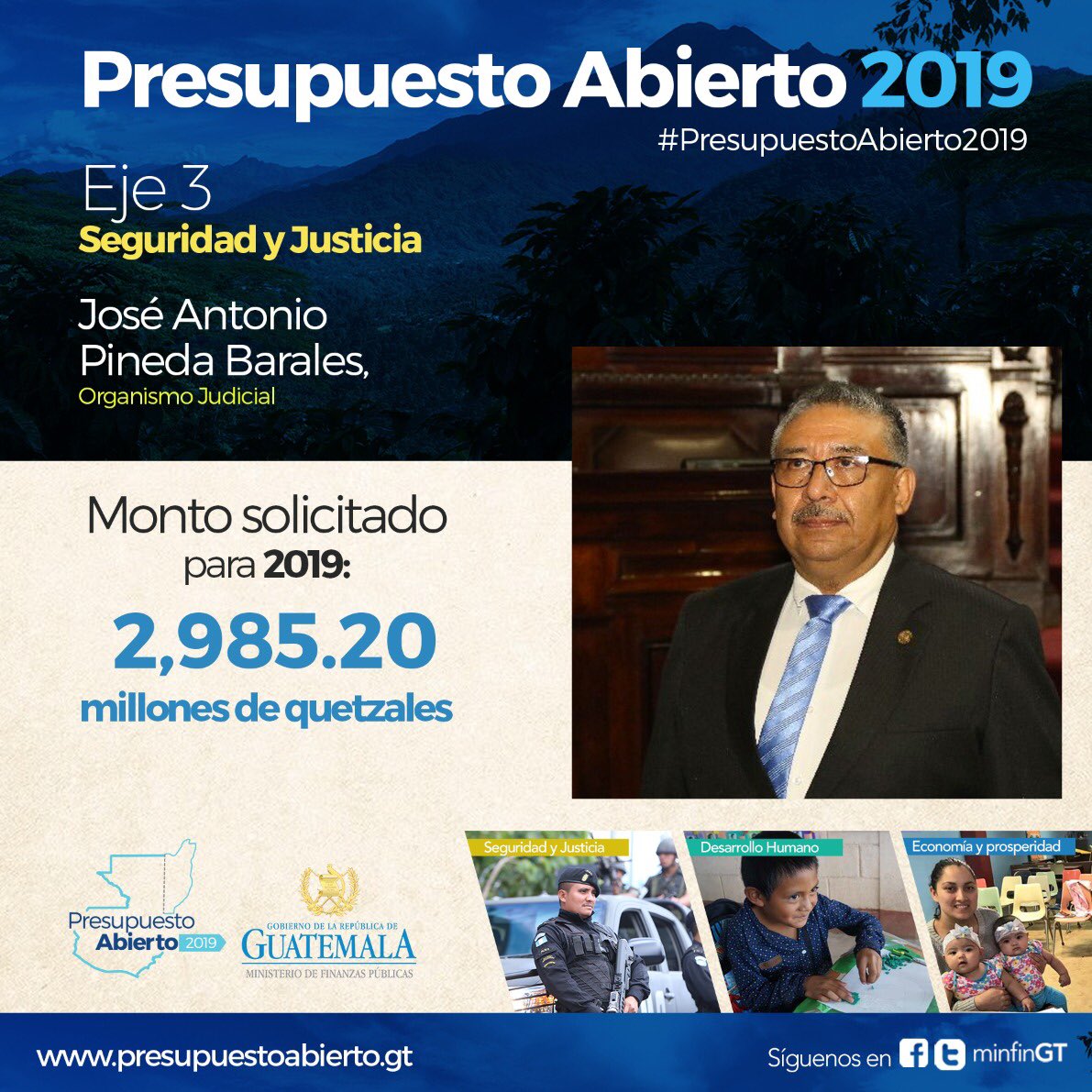 Presupuesto Abierto 2019
#PresupuestoAbierto2019

Eje 3
Seguridad y Justicia

José Antonio
Pineda Barales,
Organismo Judicial

Monto solicitado
para 2019:
2,985.20
millones de quetzales

Presupuesto
Abierto 2019

GOBIERNO DE LA REPÚBLICA DE
GUATEMALA
MINISTERIO DE FINANZAS PÚBLICAS

Seguridad y Justicia
Desarrollo Humano
Economía y prosperidad

www.presupuestoabierto.gt
Síguenos en minfinGT